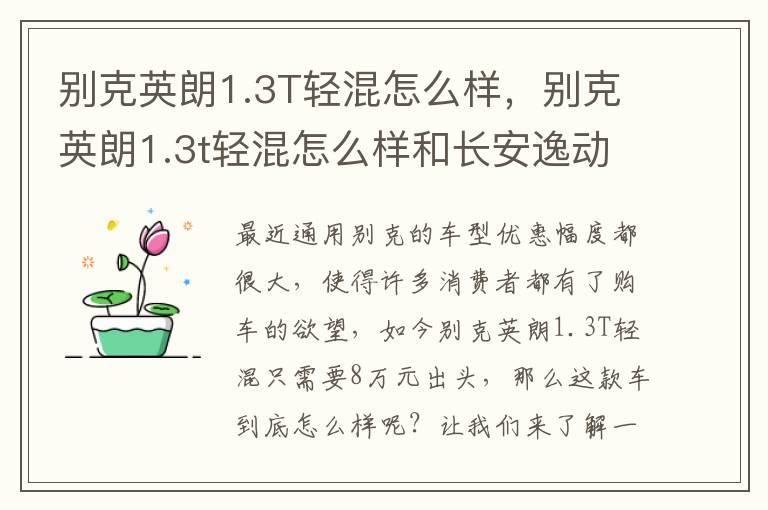 别克英朗1.3T轻混怎么样，别克英朗1.3t轻混怎么样和长安逸动

最近通用别克的车型优惠幅度都很大，使得许多消费者都有了购车的欲望，如今别克英朗1.3T轻混只需要8万元出头，那么这款车到底怎么样呢？让我们来了解一